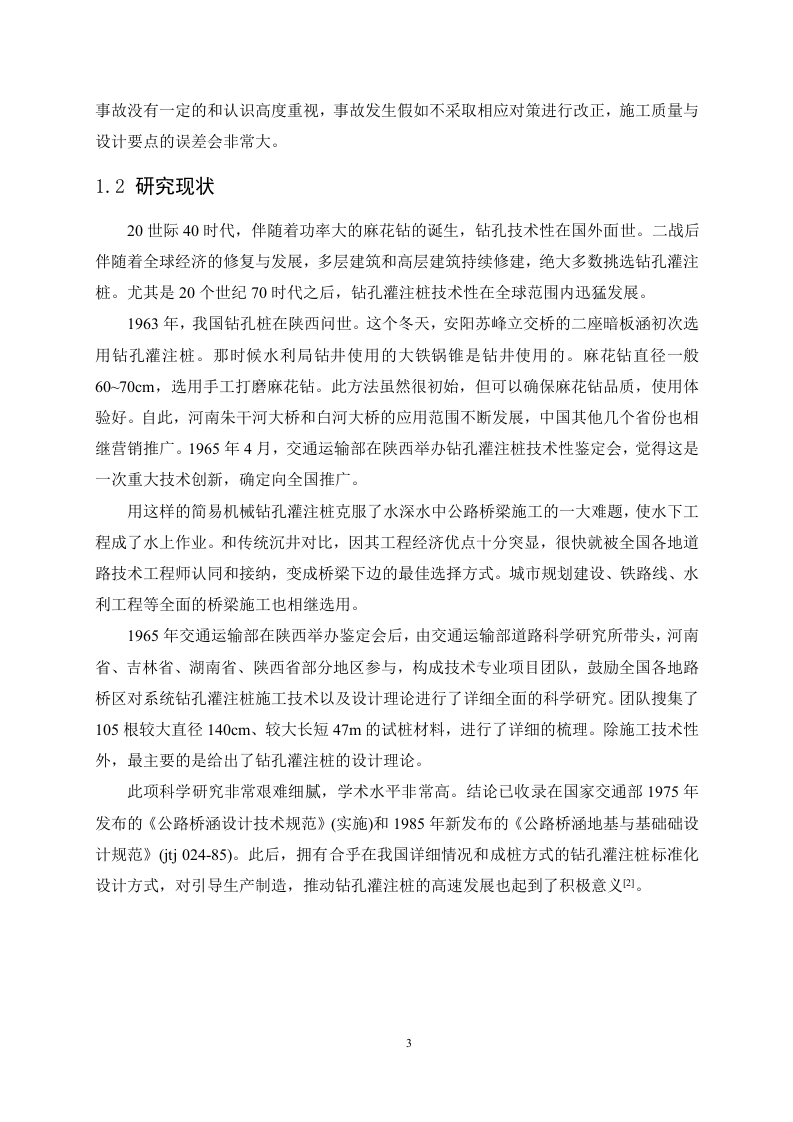 事故没有一定的和认识高度重视，事故发生假如不采取相应对策进行改正，施工质量与设计要点的误差会非常大。

1.2 研究现状

20 世际 40 时代，伴随着功率大的麻花钻的诞生，钻孔技术性在国外面世。二战后伴随着全球经济的修复与发展，多层建筑和高层建筑持续修建，绝大多数挑选钻孔灌注桩。尤其是 20 个世纪 70 时代之后，钻孔灌注桩技术性在全球范围内迅猛发展。

1963 年，我国钻孔桩在陕西问世。这个冬天，安阳苏峰立交桥的二座暗板涵初次选用钻孔灌注桩。那时候水利局钻井使用的大铁锅锥是钻井使用的。麻花钻直径一般 60~70cm，选用手工打磨麻花钻。此方法虽然很初始，但可以确保麻花钻品质，使用体验好。自此，河南朱干河大桥和白河大桥的应用范围不断发展，中国其他几个省份也相继营销推广。1965 年 4 月，交通运输部在陕西举办钻孔灌注桩技术性鉴定会，觉得这是一次重大技术创新，确定向全国推广。

用这样的简易机械钻孔灌注桩克服了水深水中公路桥梁施工的一大难题，使水下工程成了水上作业。和传统沉井对比，因其工程经济优点十分突显，很快就被全国各地道路技术工程师认同和接纳，变成桥梁下边的最佳选择方式。城市规划建设、铁路线、水利工程等全面的桥梁施工也相继选用。

1965 年交通运输部在陕西举办鉴定会后，由交通运输部道路科学研究所带头，河南省、吉林省、湖南省、陕西省部分地区参与，构成技术专业项目团队，鼓励全国各地路桥区对系统钻孔灌注桩施工技术以及设计理论进行了详细全面的科学研究。团队搜集了 105 根较大直径 140cm、较大长短 47m 的试桩材料，进行了详细的梳理。除施工技术性外，最主要的是给出了钻孔灌注桩的设计理论。

此项科学研究非常艰难细腻，学术水平非常高。结论已收录在国家交通部 1975 年发布的《公路桥涵设计技术规范》(实施)和 1985 年新发布的《公路桥涵地基与基础础设计规范》(jtj 024-85)。此后，拥有合乎在我国详细情况和成桩方式的钻孔灌注桩标准化设计方式，对引导生产制造，推动钻孔灌注桩的高速发展也起到了积极意义$^{[2]}$。

3